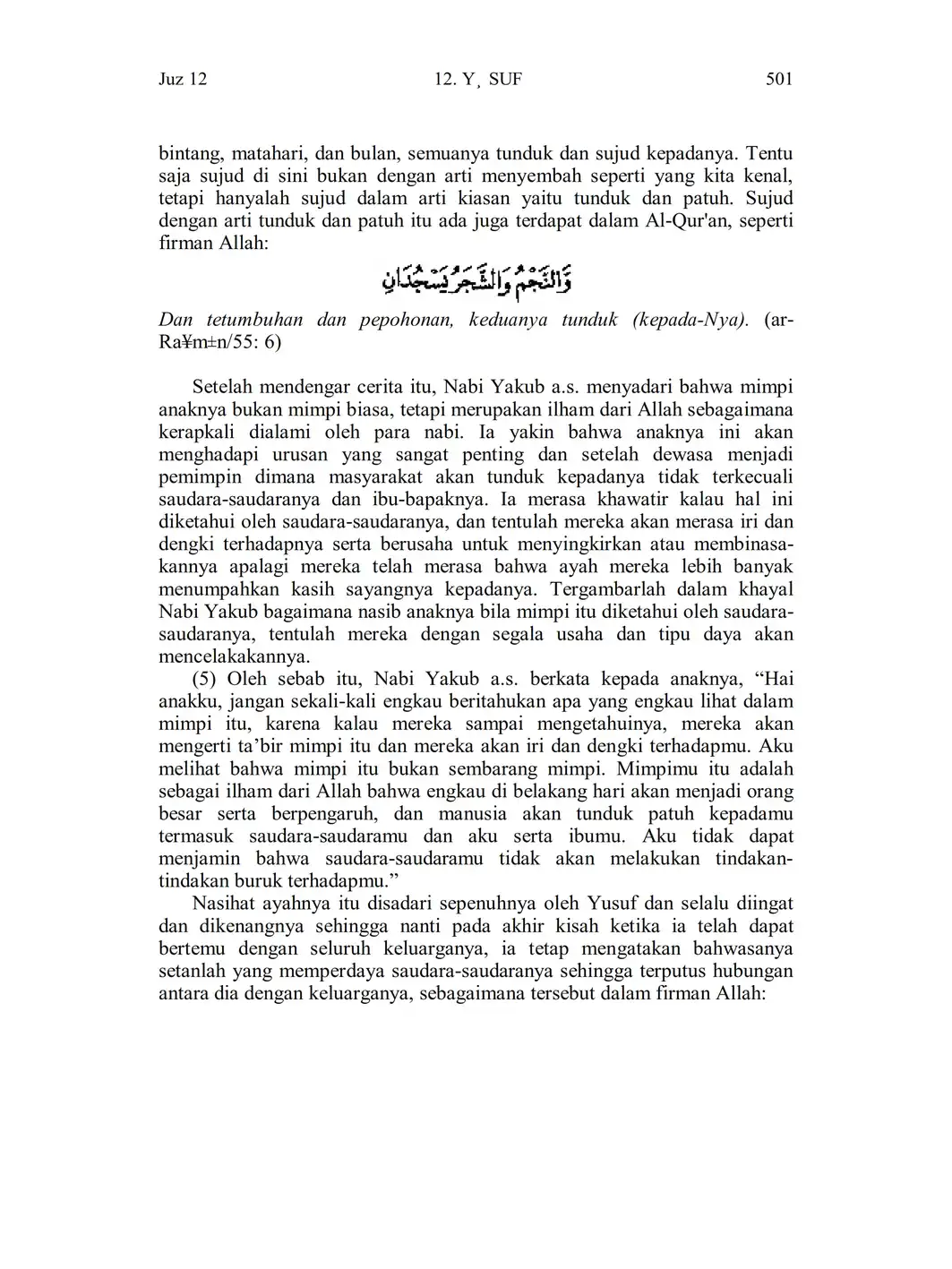 Juz 12 12. Y¸ SUF 501

bintang, matahari, dan bulan, semuanya tunduk dan sujud kepadanya. Tentu saja sujud di sini bukan dengan arti menyembah seperti yang kita kenal, tetapi hanyalah sujud dalam arti kiasan yaitu tunduk dan patuh. Sujud dengan arti tunduk dan patuh itu ada juga terdapat dalam Al-Qur'an, seperti firman Allah:

وَّالنَّجْمُ وَالشَّجَرُ يَسْجُدَانِ

Dan tetumbuhan dan pepohonan, keduanya tunduk (kepada-Nya). (ar-Ra¥m±n/55: 6)

Setelah mendengar cerita itu, Nabi Yakub a.s. menyadari bahwa mimpi anaknya bukan mimpi biasa, tetapi merupakan ilham dari Allah sebagaimana kerapkali dialami oleh para nabi. Ia yakin bahwa anaknya ini akan menghadapi urusan yang sangat penting dan setelah dewasa menjadi pemimpin dimana masyarakat akan tunduk kepadanya tidak terkecuali saudara-saudaranya dan ibu-bapaknya. Ia merasa khawatir kalau hal ini diketahui oleh saudara-saudaranya, dan tentulah mereka akan merasa iri dan dengki terhadapnya serta berusaha untuk menyingkirkan atau membinasakannya apalagi mereka telah merasa bahwa ayah mereka lebih banyak menumpahkan kasih sayangnya kepadanya. Tergambarlah dalam khayal Nabi Yakub bagaimana nasib anaknya bila mimpi itu diketahui oleh saudara-saudaranya, tentulah mereka dengan segala usaha dan tipu daya akan mencelakakannya.

(5) Oleh sebab itu, Nabi Yakub a.s. berkata kepada anaknya, “Hai anakku, jangan sekali-kali engkau beritahukan apa yang engkau lihat dalam mimpi itu, karena kalau mereka sampai mengetahuinya, mereka akan mengerti ta’bir mimpi itu dan mereka akan iri dan dengki terhadapmu. Aku melihat bahwa mimpi itu bukan sembarang mimpi. Mimpimu itu adalah sebagai ilham dari Allah bahwa engkau di belakang hari akan menjadi orang besar serta berpengaruh, dan manusia akan tunduk patuh kepadamu termasuk saudara-saudaramu dan aku serta ibumu. Aku tidak dapat menjamin bahwa saudara-saudaramu tidak akan melakukan tindakan-tindakan buruk terhadapmu.”

Nasihat ayahnya itu disadari sepenuhnya oleh Yusuf dan selalu diingat dan dikenangnya sehingga nanti pada akhir kisah ketika ia telah dapat bertemu dengan seluruh keluarganya, ia tetap mengatakan bahwasanya setanlah yang memperdaya saudara-saudaranya sehingga terputus hubungan antara dia dengan keluarganya, sebagaimana tersebut dalam firman Allah: